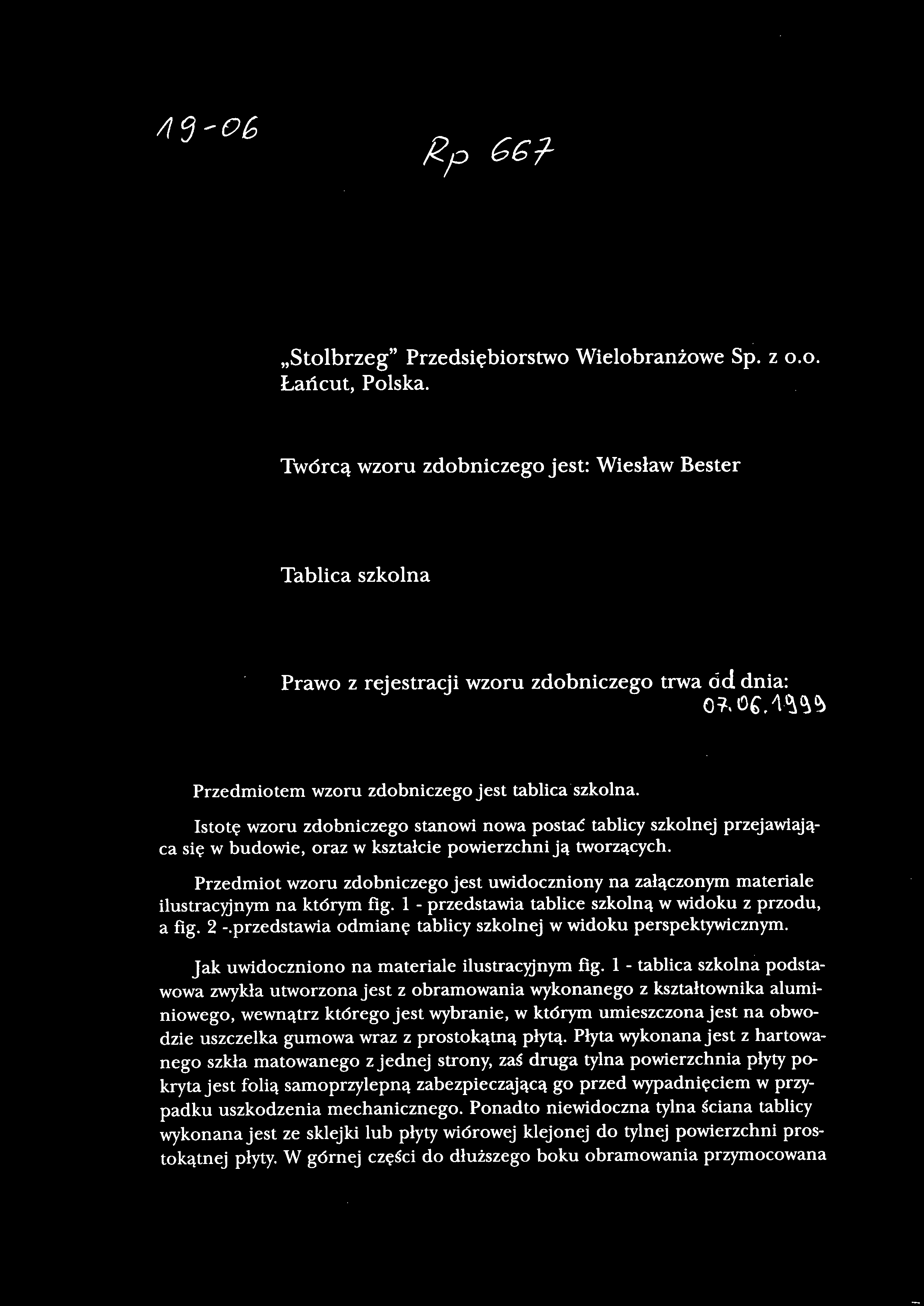 19-06

Rp 667

„Stolbrzeg" Przedsiębiorstwo Wielobranżowe Sp. z o.o. Łańcut, Polska.

Twórcą wzoru zdobniczego jest: Wiesław Bester

Tablica szkolna

Prawo z rejestracji wzoru zdobniczego trwa od dnia: 07.06.1999

Przedmiotem wzoru zdobniczego jest tablica szkolna.

Istotę wzoru zdobniczego stanowi nowa postać tablicy szkolnej przejawiająca się w budowie, oraz w kształcie powierzchni ją tworzących.

Przedmiot wzoru zdobniczego jest uwidoczniony na załączonym materiale ilustracyjnym na którym fig. 1 - przedstawia tablice szkolną w widoku z przodu, a fig. 2 -.przedstawia odmianę tablicy szkolnej w widoku perspektywicznym.

Jak uwidoczniono na materiale ilustracyjnym fig. 1 - tablica szkolna podstawowa zwykła utworzona jest z obramowania wykonanego z kształtownika aluminiowego, wewnątrz którego jest wybranie, w którym umieszczona jest na obwodzie uszczelka gumowa wraz z prostokątną płytą. Płyta wykonana jest z hartowanego szkła matowanego z jednej strony, zaś druga tylna powierzchnia płyty pokryta jest folią samoprzylepną zabezpieczającą go przed wypadnięciem w przypadku uszkodzenia mechanicznego. Ponadto niewidoczna tylna ściana tablicy wykonana jest ze sklejki lub płyty wiórowej klejonej do tylnej powierzchni prostokątnej płyty. W górnej części do dłuższego boku obramowania przymocowana